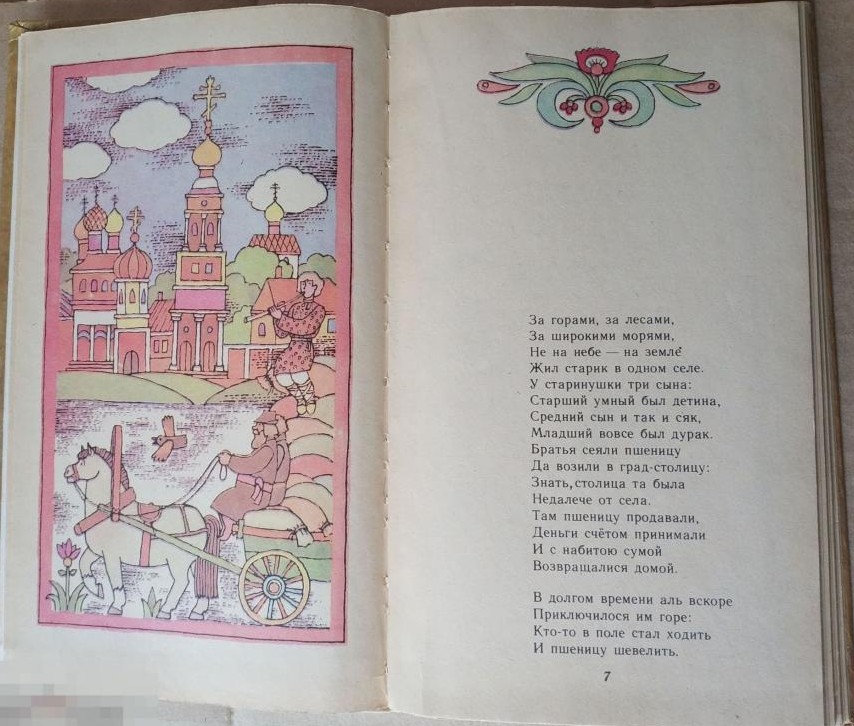 За горами, за лесами,
За широкими морями,
Не на небе — на земле
Жил старик в одном селе.
У старинушки три сына:
Старший умный был детина,
Средний сын и так и сяк,
Младший вовсе был дурак.
Братья сеяли пшеницу
Да возили в град-столицу:
Знать, столица та была
Недалече от села.
Там пшеницу продавали,
Деньги счётом принимали
И с набитою сумой
Возвращалися домой.

В долгом времени аль вскоре
Приключилося им горе:
Кто-то в поле стал ходить
И пшеницу шевелить.

7